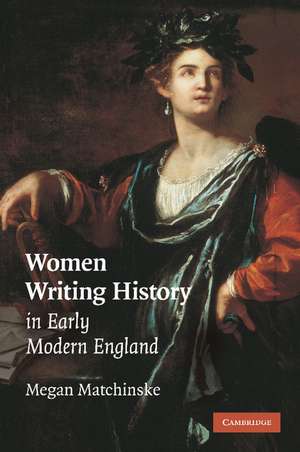 Women Writing History in Early Modern England

Megan Matchinske

CAMBRIDGE